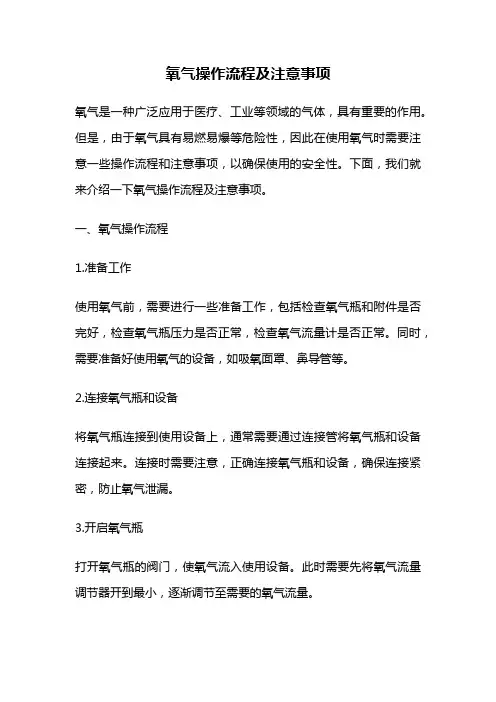 氧气操作流程及注意事项

氧气是一种广泛应用于医疗、工业等领域的气体，具有重要的作用。但是，由于氧气具有易燃易爆等危险性，因此在使用氧气时需要注意一些操作流程和注意事项，以确保使用的安全性。下面，我们就来介绍一下氧气操作流程及注意事项。

一、氧气操作流程

1.准备工作

使用氧气前，需要进行一些准备工作，包括检查氧气瓶和附件是否完好，检查氧气瓶压力是否正常，检查氧气流量计是否正常。同时，需要准备好使用氧气的设备，如吸氧面罩、鼻导管等。

2.连接氧气瓶和设备

将氧气瓶连接到使用设备上，通常需要通过连接管将氧气瓶和设备连接起来。连接时需要注意，正确连接氧气瓶和设备，确保连接紧密，防止氧气泄漏。

3.开启氧气瓶

打开氧气瓶的阀门，使氧气流入使用设备。此时需要先将氧气流量调节器开到最小，逐渐调节至需要的氧气流量。